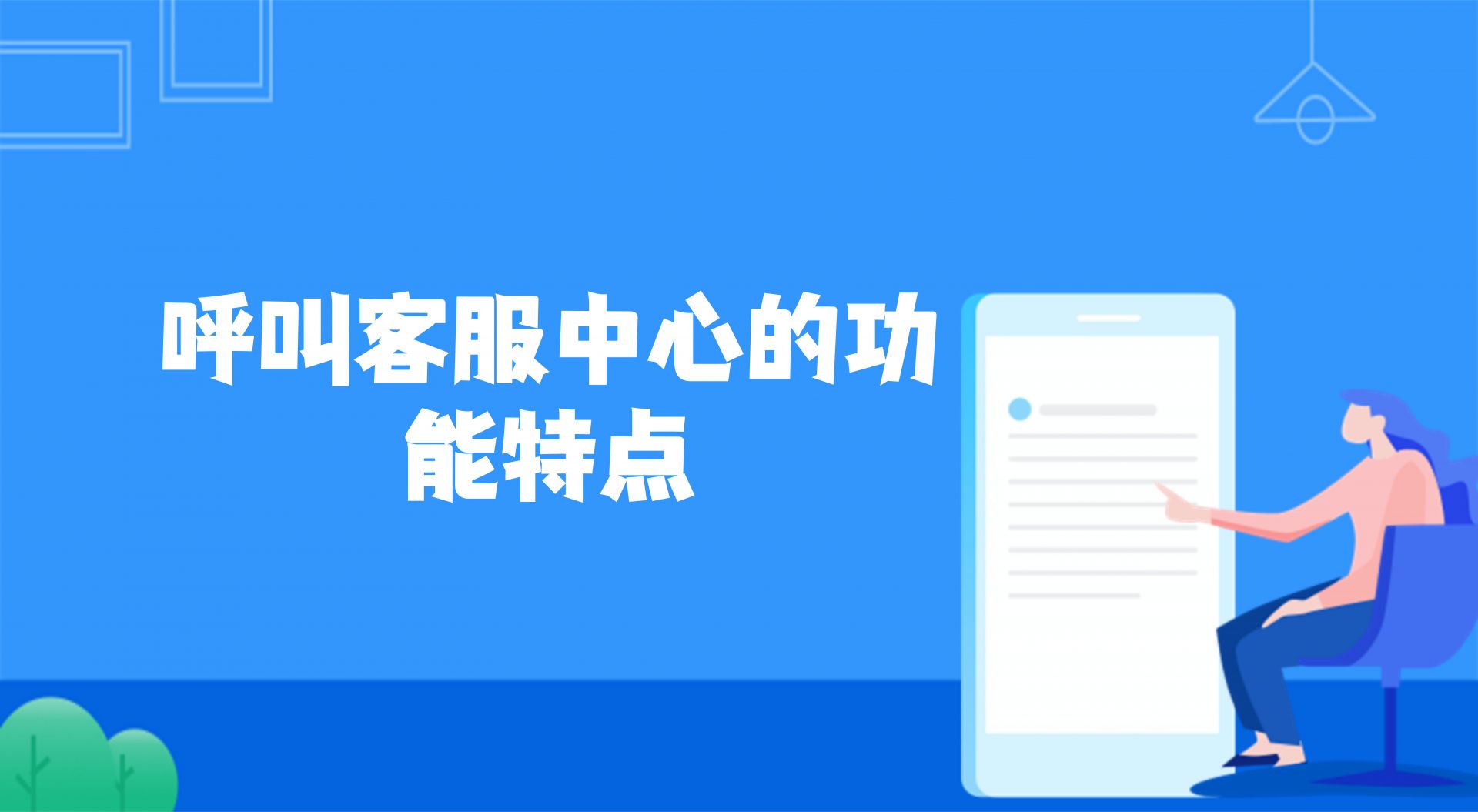 呼叫客服中心的功能特点